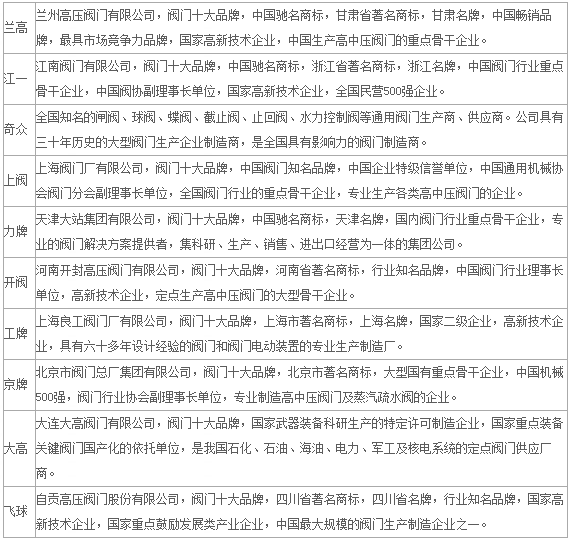 | | |
|---|---|
| 兰高 | 兰州高压阀门有限公司，阀门十大品牌，中国驰名商标，甘肃省著名商标，甘肃名牌，中国畅销品牌，最具市场竞争力品牌，国家高新技术企业，中国生产高中压阀门的重点骨干企业。 |
| 江一 | 江南阀门有限公司，阀门十大品牌，中国驰名商标，浙江省著名商标，浙江名牌，中国阀门行业重点骨干企业，中国阀协副理事长单位，国家高新技术企业，全国民营500强企业。 |
| 奇众 | 全国知名的闸阀、球阀、蝶阀、截止阀、止回阀、水力控制阀等通用阀门生产商、供应商。公司具有三十年历史的大型阀门生产企业制造商，是全国具有影响力的阀门制造商。 |
| 上阀 | 上海阀门厂有限公司，阀门十大品牌，中国阀门知名品牌，中国企业特级信誉单位，中国通用机械协会阀门分会副理事长单位，全国阀门行业的重点骨干企业，专业生产各类高中压阀门的企业。 |
| 力牌 | 天津大站集团有限公司，阀门十大品牌，中国驰名商标，天津名牌，国内阀门行业重点骨干企业，专业的阀门解决方案提供者，集科研、生产、销售、进出口经营为一体的集团公司。 |
| 开阀 | 河南开封高压阀门有限公司，阀门十大品牌，河南省著名商标，行业知名品牌，中国阀门行业理事长单位，高新技术企业，定点生产高中压阀门的大型骨干企业。 |
| 工牌 | 上海良工阀门厂有限公司，阀门十大品牌，上海市著名商标，上海名牌，国家二级企业，高新技术企业，具有六十多年设计经验的阀门和阀门电动装置的专业生产制造厂。 |
| 京牌 | 北京市阀门总厂集团有限公司，阀门十大品牌，北京市著名商标，大型国有重点骨干企业，中国机械500强，阀门行业协会副理事长单位，专业制造高中压阀门及蒸汽疏水阀的企业。 |
| 大高 | 大连大高阀门有限公司，阀门十大品牌，国家武器装备科研生产的特定许可制造企业，国家重点装备关键阀门国产化的依托单位，是我国石化、石油、海油、电力、军工及核电系统的定点阀门供应厂商。 |
| 飞球 | 自贡高压阀门股份有限公司，阀门十大品牌，四川省著名商标，四川省名牌，行业知名品牌，国家高新技术企业，国家重点鼓励发展类产业企业，中国最大规模的阀门生产制造企业之一。 |